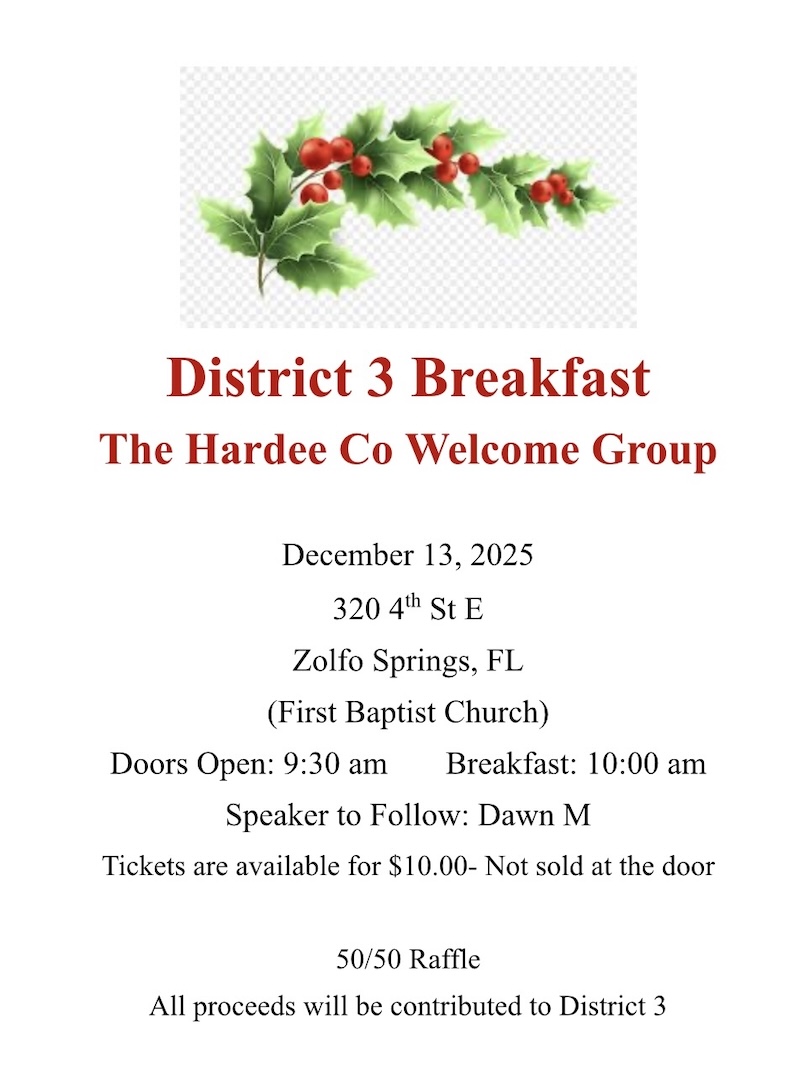 District 3 Breakfast

The Hardee Co Welcome Group

December 13, 2025

320 4th St E

Zolfo Springs, FL

(First Baptist Church)

Doors Open: 9:30 am Breakfast: 10:00 am

Speaker to Follow: Dawn M

Tickets are available for $10.00- Not sold at the door

50/50 Raffle

All proceeds will be contributed to District 3